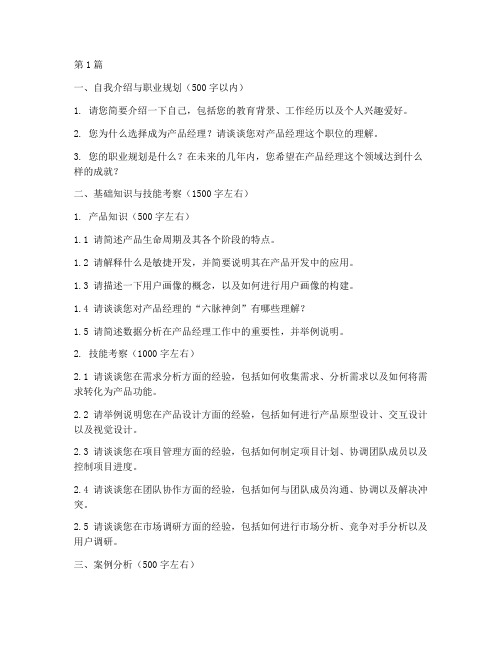 第1篇

一、自我介绍与职业规划（500字以内）

1. 请您简要介绍一下自己，包括您的教育背景、工作经历以及个人兴趣爱好。

2. 您为什么选择成为产品经理？请谈谈您对产品经理这个职位的理解。

3. 您的职业规划是什么？在未来的几年内，您希望在产品经理这个领域达到什么样的成就？

二、基础知识与技能考察（1500字左右）

1. 产品知识（500字左右）

1.1 请简述产品生命周期及其各个阶段的特点。

1.2 请解释什么是敏捷开发，并简要说明其在产品开发中的应用。

1.3 请描述一下用户画像的概念，以及如何进行用户画像的构建。

1.4 请谈谈您对产品经理的“六脉神剑”有哪些理解？

1.5 请简述数据分析在产品经理工作中的重要性，并举例说明。

2. 技能考察（1000字左右）

2.1 请谈谈您在需求分析方面的经验，包括如何收集需求、分析需求以及如何将需求转化为产品功能。

2.2 请举例说明您在产品设计方面的经验，包括如何进行产品原型设计、交互设计以及视觉设计。

2.3 请谈谈您在项目管理方面的经验，包括如何制定项目计划、协调团队成员以及控制项目进度。

2.4 请谈谈您在团队协作方面的经验，包括如何与团队成员沟通、协调以及解决冲突。

2.5 请谈谈您在市场调研方面的经验，包括如何进行市场分析、竞争对手分析以及用户调研。

三、案例分析（500字左右）